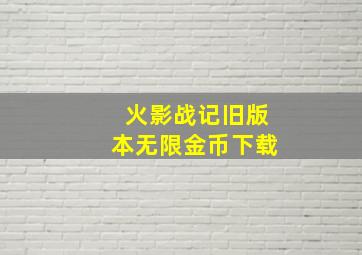 火影战记旧版本无限金币下载